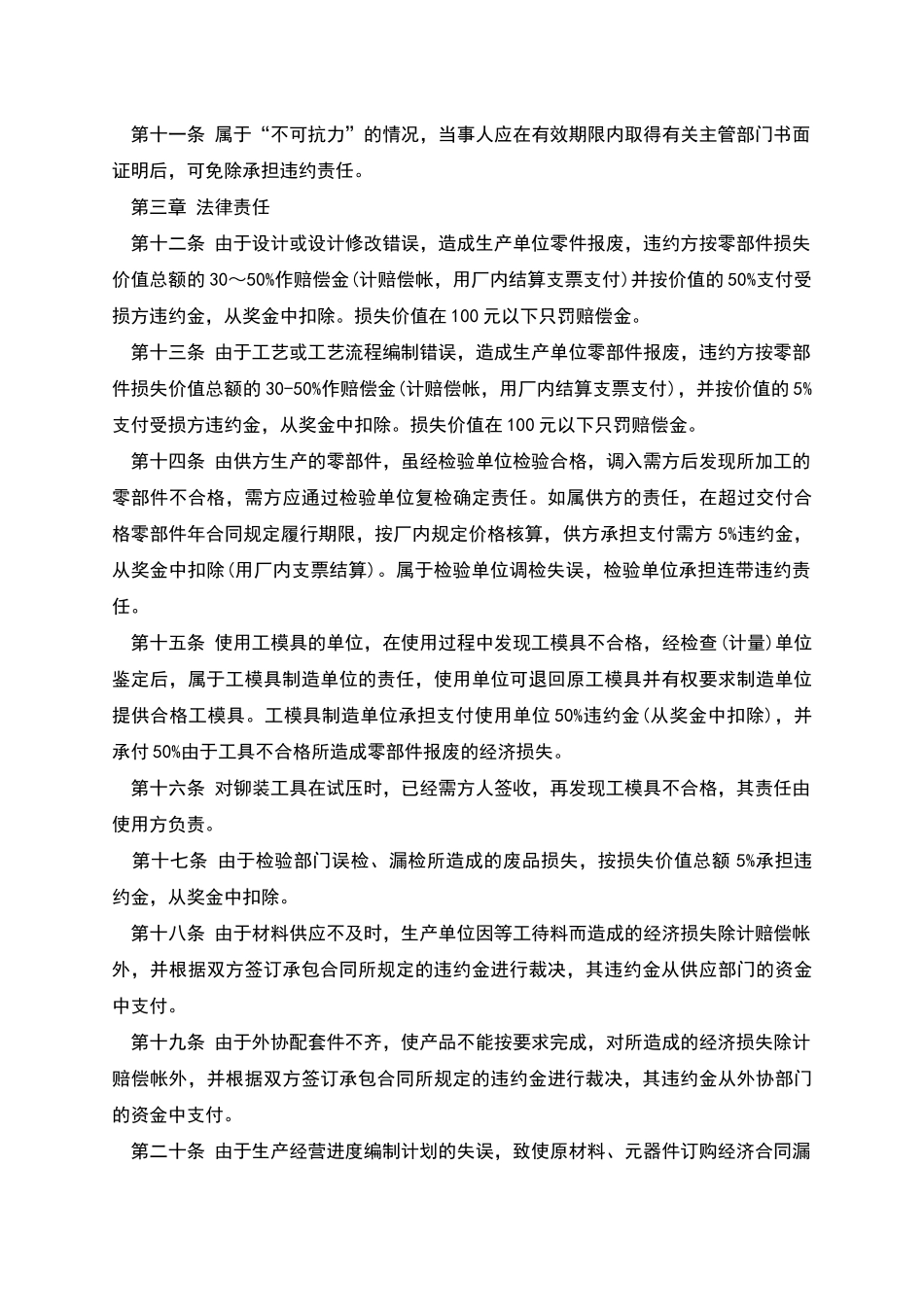 第十一条 属于“不可抗力”的情况，当事人应在有效期限内取得有关主管部门书面证明后，可免除承担违约责任。

第三章 法律责任

第十二条 由于设计或设计修改错误，造成生产单位零件报废，违约方按零部件损失价值总额的 30～50%作赔偿金(计赔偿帐，用厂内结算支票支付)并按价值的 50%支付受损方违约金，从奖金中扣除。损失价值在 100 元以下只罚赔偿金。

第十三条 由于工艺或工艺流程编制错误，造成生产单位零部件报废，违约方按零部件损失价值总额的 30-50%作赔偿金(计赔偿帐，用厂内结算支票支付)，并按价值的 5%支付受损方违约金，从奖金中扣除。损失价值在 100 元以下只罚赔偿金。

第十四条 由供方生产的零部件，虽经检验单位检验合格，调入需方后发现所加工的零部件不合格，需方应通过检验单位复检确定责任。如属供方的责任，在超过交付合格零部件年合同规定履行期限，按厂内规定价格核算，供方承担支付需方 5%违约金，从奖金中扣除(用厂内支票结算)。属于检验单位调检失误，检验单位承担连带违约责任。

第十五条 使用工模具的单位，在使用过程中发现工模具不合格，经检查(计量)单位鉴定后，属于工模具制造单位的责任，使用单位可退回原工模具并有权要求制造单位提供合格工模具。工模具制造单位承担支付使用单位 50%违约金(从奖金中扣除)，并承付 50%由于工具不合格所造成零部件报废的经济损失。

第十六条 对铆装工具在试压时，已经需方人签收，再发现工模具不合格，其责任由使用方负责。

第十七条 由于检验部门误检、漏检所造成的废品损失，按损失价值总额 5%承担违约金，从奖金中扣除。

第十八条 由于材料供应不及时，生产单位因等工待料而造成的经济损失除计赔偿帐外，并根据双方签订承包合同所规定的违约金进行裁决，其违约金从供应部门的资金中支付。

第十九条 由于外协配套件不齐，使产品不能按要求完成，对所造成的经济损失除计赔偿帐外，并根据双方签订承包合同所规定的违约金进行裁决，其违约金从外协部门的资金中支付。

第二十条 由于生产经营进度编制计划的失误，致使原材料、元器件订购经济合同漏